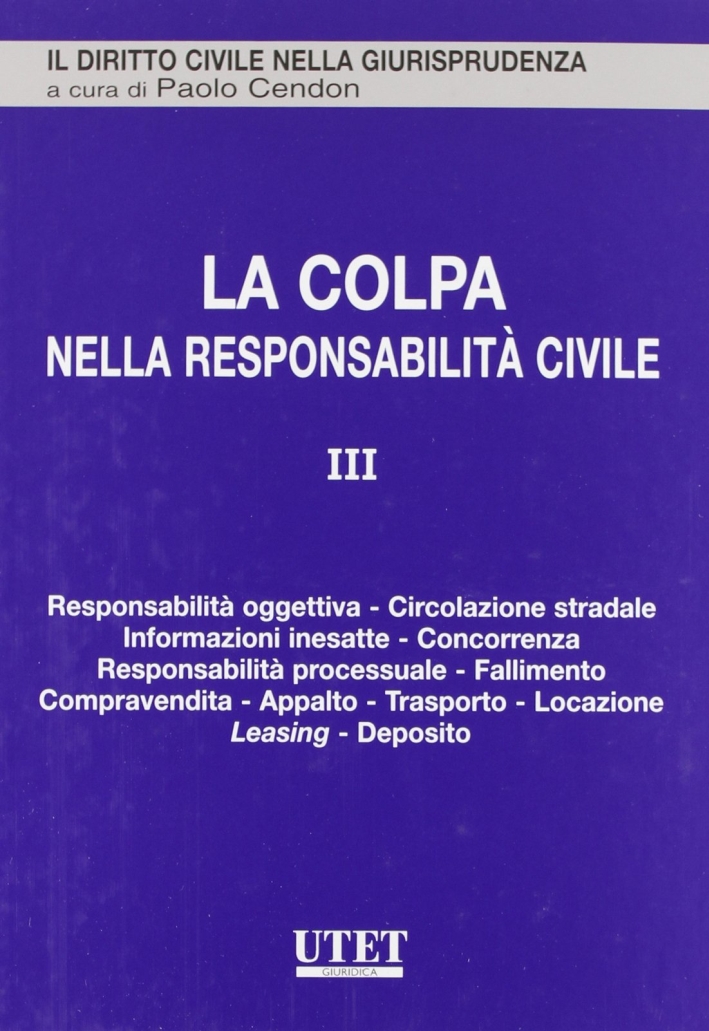 IL DIRITTO CIVILE NELLA GIURISPRUDENZA
a cura di Paolo Cendon

LA COLPA
NELLA RESPONSABILITÀ CIVILE

III

Responsabilità oggettiva - Circolazione stradale
Informazioni inesatte - Concorrenza
Responsabilità processuale - Fallimento
Compravendita - Appalto - Trasporto - Locazione
Leasing - Deposito

UTET
GIURIDICA